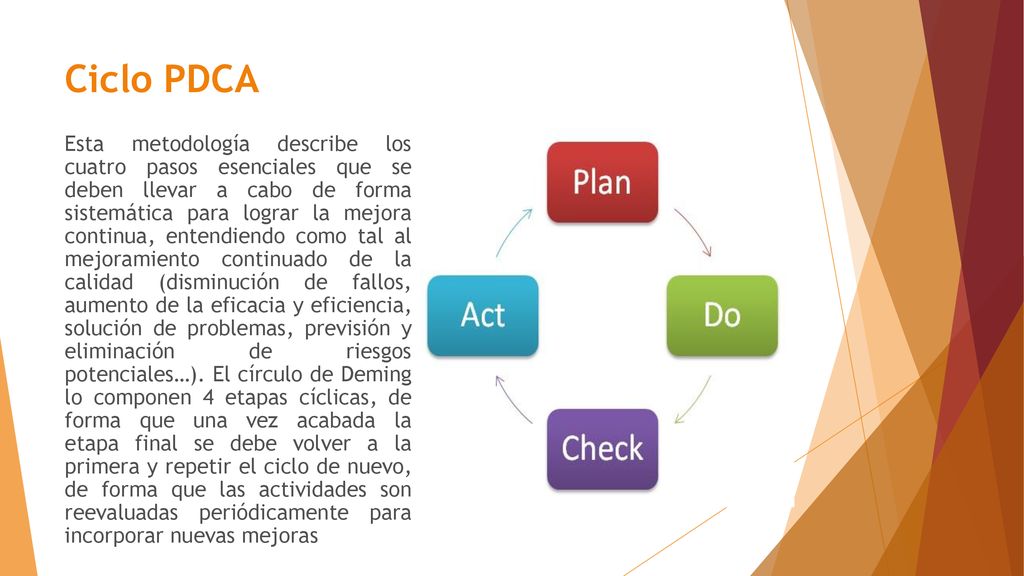 Ciclo PDCA

Esta metodología describe los cuatro pasos esenciales que se deben llevar a cabo de forma sistemática para lograr la mejora continua, entendiendo como tal al mejoramiento continuado de la calidad (disminución de fallos, aumento de la eficacia y eficiencia, solución de problemas, previsión y eliminación de riesgos potenciales…). El círculo de Deming lo componen 4 etapas cíclicas, de forma que una vez acabada la etapa final se debe volver a la primera y repetir el ciclo de nuevo, de forma que las actividades son reevaluadas periódicamente para incorporar nuevas mejoras

Plan

Do

Check

Act